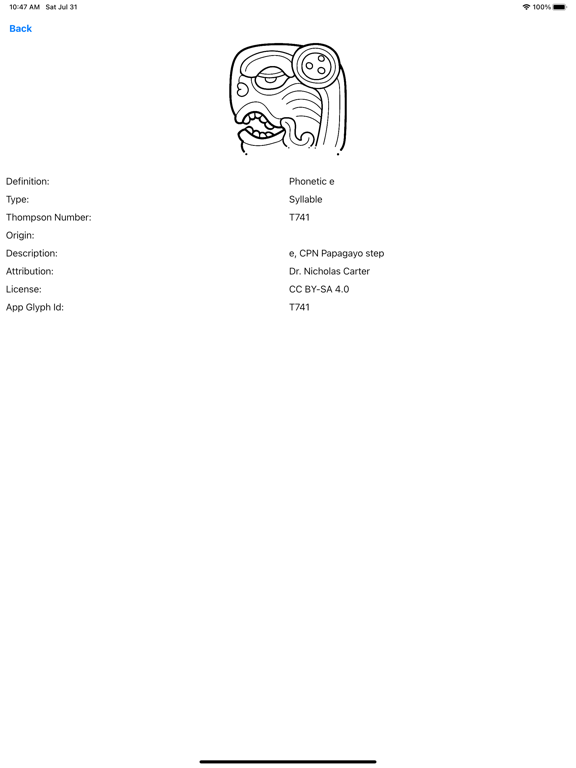 10:47 AM Sat Jul 31

100%

Back

| | |
|---|---|
| Definition: | Phonetic e |
| Type: | Syllable |
| Thompson Number: | T741 |
| Origin: | |
| Description: | e, CPN Papagayo step |
| Attribution: | Dr. Nicholas Carter |
| License: | CC BY-SA 4.0 |
| App Glyph Id: | T741 |